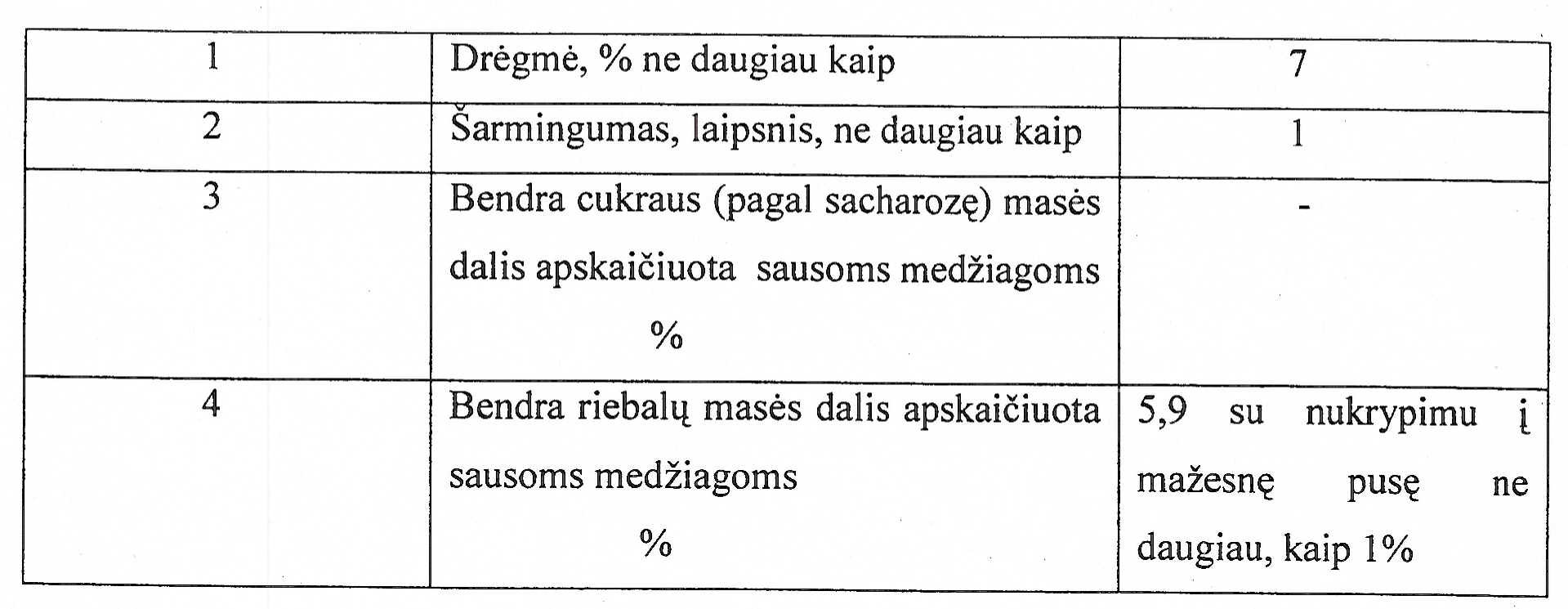 | 1 | Drėgmė, % ne daugiau kaip | 7 |
|---|---|---|
| 2 | Šarmingumas, laipsnis, ne daugiau kaip | 1 |
| 3 | Bendra cukraus (pagal sacharozę) masės dalis apskaičiuota sausoms medžiagoms % | - |
| 4 | Bendra riebalų masės dalis apskaičiuota sausoms medžiagoms % | 5,9 su nukrypimu į mažesnę pusę ne daugiau, kaip 1% |